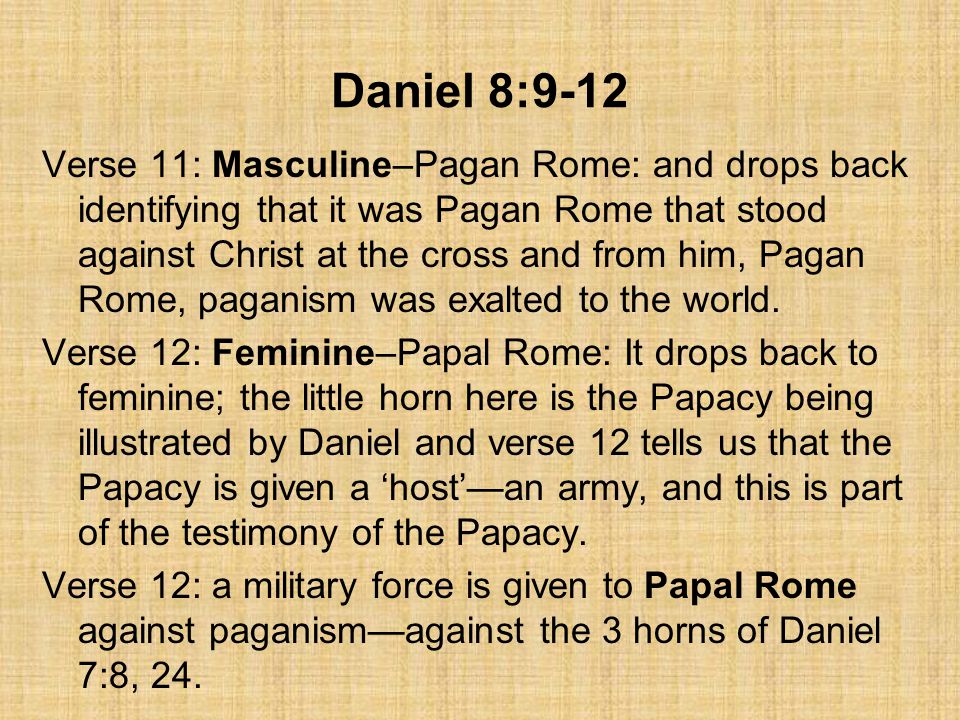 Daniel 8:9-12

Verse 11: Masculine–Pagan Rome: and drops back identifying that it was Pagan Rome that stood against Christ at the cross and from him, Pagan Rome, paganism was exalted to the world.

Verse 12: Feminine–Papal Rome: It drops back to feminine; the little horn here is the Papacy being illustrated by Daniel and verse 12 tells us that the Papacy is given a ‘host’—an army, and this is part of the testimony of the Papacy.

Verse 12: a military force is given to Papal Rome against paganism—against the 3 horns of Daniel 7:8, 24.